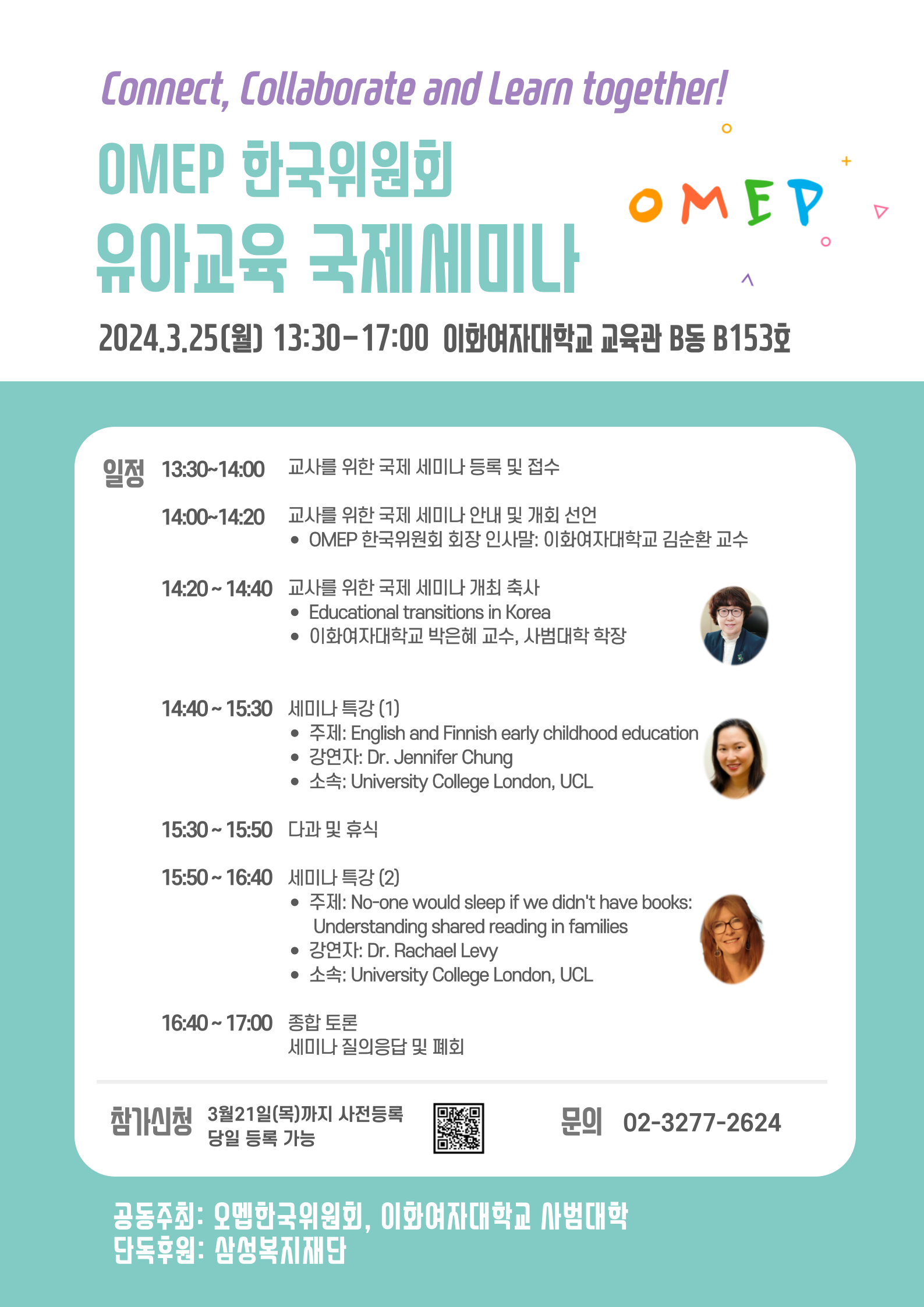 Connect, Collaborate and Learn together!

OMEP 한국위원회
유아교육 국제세미나

OMEP

2024.3.25(월) 13:30-17:00 이화여자대학교 교육관 B동 B153호

일정

13:30~14:00 교사를 위한 국제 세미나 등록 및 접수

14:00~14:20 교사를 위한 국제 세미나 안내 및 개회 선언
• OMEP 한국위원회 회장 인사말: 이화여자대학교 김순환 교수

14:20 ~ 14:40 교사를 위한 국제 세미나 개최 축사
• Educational transitions in Korea
• 이화여자대학교 박은혜 교수, 사범대학 학장

14:40 ~ 15:30 세미나 특강 (1)
• 주제: English and Finnish early childhood education
• 강연자: Dr. Jennifer Chung
• 소속: University College London, UCL

15:30 ~ 15:50 다과 및 휴식

15:50 ~ 16:40 세미나 특강 (2)
• 주제: No-one would sleep if we didn't have books: Understanding shared reading in families
• 강연자: Dr. Rachael Levy
• 소속: University College London, UCL

16:40 ~ 17:00 종합 토론
세미나 질의응답 및 폐회

참가신청 3월21일(목)까지 사전등록
당일 등록 가능

문의 02-3277-2624

공동주최: 오멥한국위원회, 이화여자대학교 사범대학
단독후원: 삼성복지재단